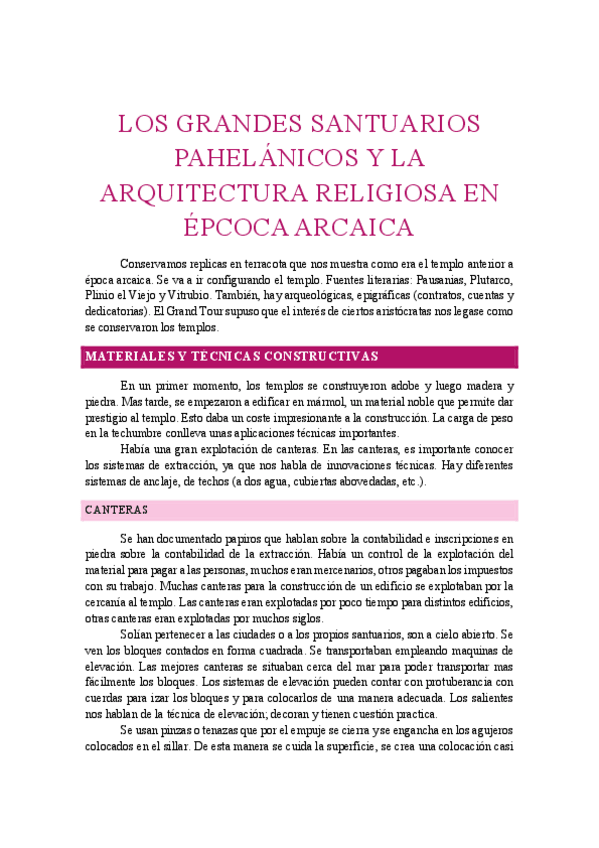 LOS GRANDES SANTUARIOS PAHELÁNICOS Y LA ARQUITECTURA RELIGIOSA EN ÉPCOCA ARCAICA

Conservamos replicas en terracota que nos muestra como era el templo anterior a época arcaica. Se va a ir configurando el templo. Fuentes literarias: Pausanias, Plutarco, Plinio el Viejo y Vitrubio. También, hay arqueológicas, epigráficas (contratos, cuentas y dedicatorias). El Grand Tour supuso que el interés de ciertos aristócratas nos legase como se conservaron los templos.

MATERIALES Y TÉCNICAS CONSTRUCTIVAS

En un primer momento, los templos se construyeron adobe y luego madera y piedra. Mas tarde, se empezaron a edificar en mármol, un material noble que permite dar prestigio al templo. Esto daba un coste impresionante a la construcción. La carga de peso en la techumbre conlleva unas aplicaciones técnicas importantes.

Había una gran explotación de canteras. En las canteras, es importante conocer los sistemas de extracción, ya que nos habla de innovaciones técnicas. Hay diferentes sistemas de anclaje, de techos (a dos agua, cubiertas abovedadas, etc.).

CANTERAS

Se han documentado papiros que hablan sobre la contabilidad e inscripciones en piedra sobre la contabilidad de la extracción. Había un control de la explotación del material para pagar a las personas, muchos eran mercenarios, otros pagaban los impuestos con su trabajo. Muchas canteras para la construcción de un edificio se explotaban por la cercanía al templo. Las canteras eran explotadas por poco tiempo para distintos edificios, otras canteras eran explotadas por muchos siglos.

Solían pertenecer a las ciudades o a los propios santuarios, son a cielo abierto. Se ven los bloques contados en forma cuadrada. Se transportaban empleando maquinas de elevación. Las mejores canteras se situaban cerca del mar para poder transportar mas fácilmente los bloques. Los sistemas de elevación pueden contar con protuberancia con cuerdas para izar los bloques y para colocarlos de una manera adecuada. Los salientes nos hablan de la técnica de elevación; decoran y tienen cuestión practica.

Se usan pinzas o tenazas que por el empuje se cierra y se engancha en los agujeros colocados en el sillar. De esta manera se cuida la superficie, se crea una colocación casi